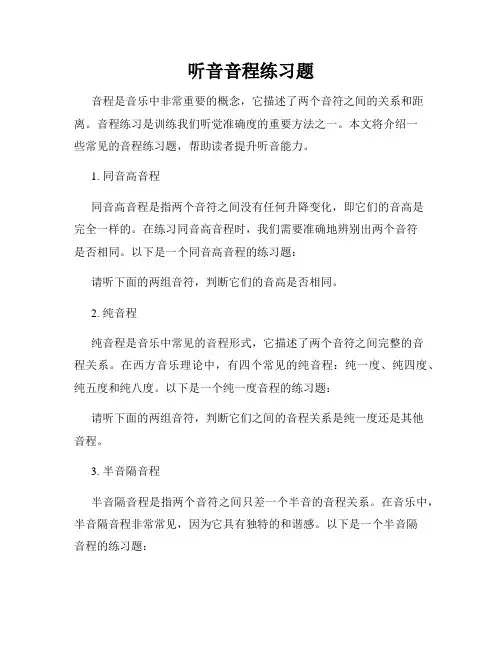 听音音程练习题

音程是音乐中非常重要的概念，它描述了两个音符之间的关系和距离。音程练习是训练我们听觉准确度的重要方法之一。本文将介绍一些常见的音程练习题，帮助读者提升听音能力。

1. 同音高音程

同音高音程是指两个音符之间没有任何升降变化，即它们的音高是完全一样的。在练习同音高音程时，我们需要准确地辨别出两个音符是否相同。以下是一个同音高音程的练习题：

请听下面的两组音符，判断它们的音高是否相同。

2. 纯音程

纯音程是音乐中常见的音程形式，它描述了两个音符之间完整的音程关系。在西方音乐理论中，有四个常见的纯音程：纯一度、纯四度、纯五度和纯八度。以下是一个纯一度音程的练习题：

请听下面的两组音符，判断它们之间的音程关系是纯一度还是其他音程。

3. 半音隔音程

半音隔音程是指两个音符之间只差一个半音的音程关系。在音乐中，半音隔音程非常常见，因为它具有独特的和谐感。以下是一个半音隔音程的练习题：